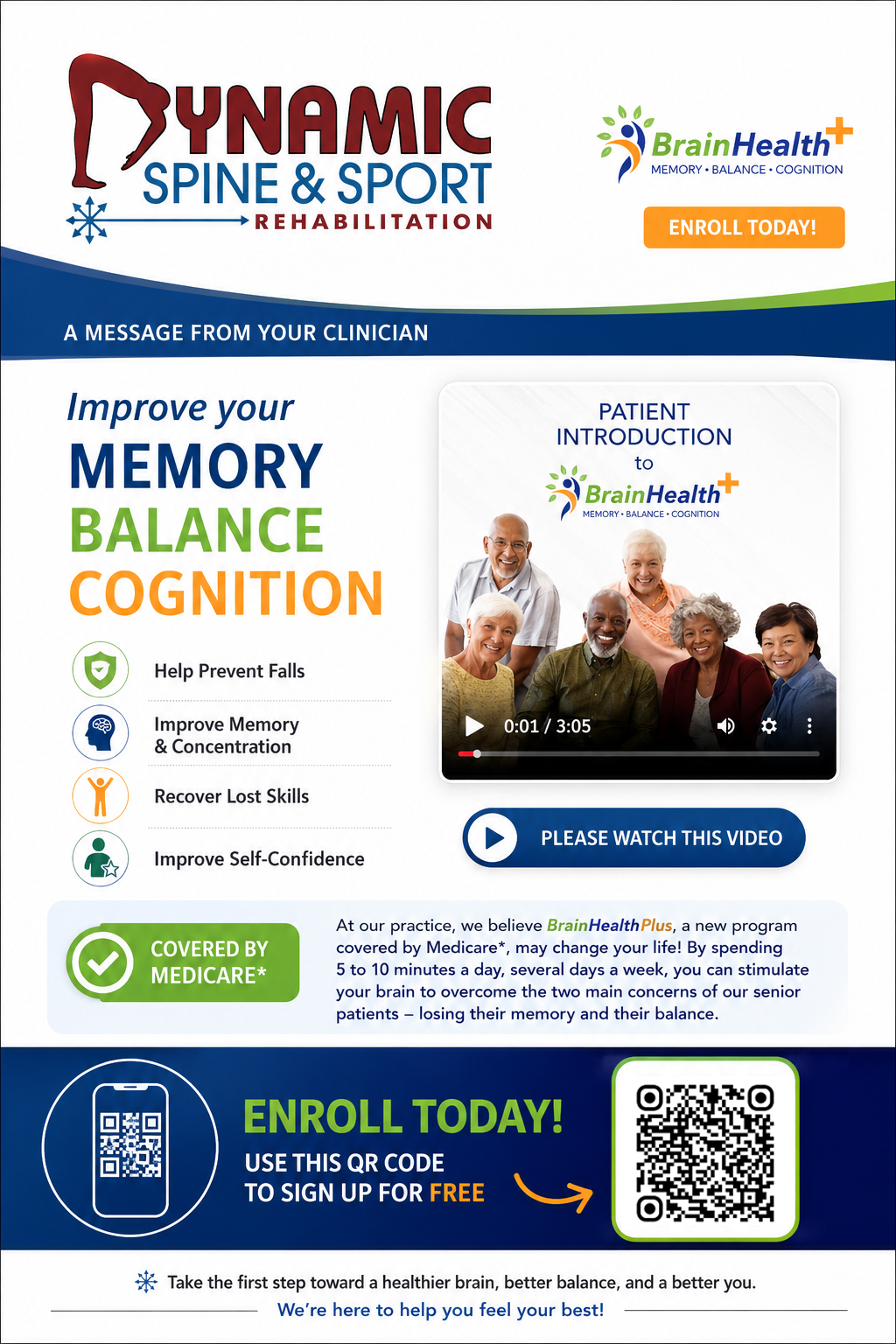 DYNAMIC
SPINE & SPORT
REHABILITATION

BrainHealth+
MEMORY • BALANCE • COGNITION

ENROLL TODAY!

A MESSAGE FROM YOUR CLINICIAN

Improve your
MEMORY
BALANCE
COGNITION

Help Prevent Falls

Improve Memory & Concentration

Recover Lost Skills

Improve Self-Confidence

PATIENT INTRODUCTION to
BrainHealth+
MEMORY • BALANCE • COGNITION

0:01 / 3:05

PLEASE WATCH THIS VIDEO

COVERED BY MEDICARE*

At our practice, we believe BrainHealthPlus, a new program covered by Medicare*, may change your life! By spending 5 to 10 minutes a day, several days a week, you can stimulate your brain to overcome the two main concerns of our senior patients – losing their memory and their balance.

ENROLL TODAY!
USE THIS QR CODE
TO SIGN UP FOR FREE

Take the first step toward a healthier brain, better balance, and a better you.
We're here to help you feel your best!